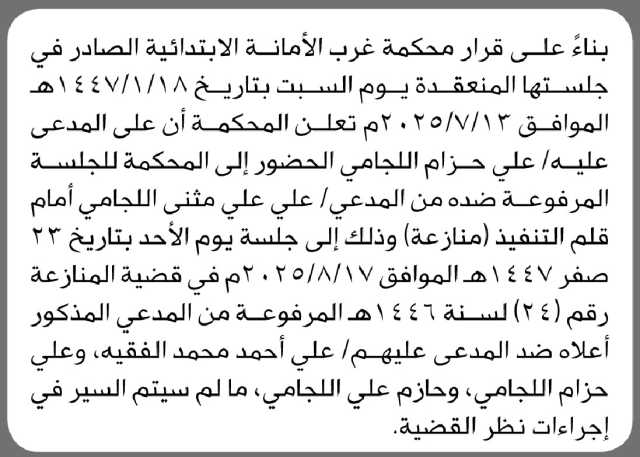 بناءً على قرار محكمة غرب الأمانة الابتدائية الصادر في جلستها المنعقدة يوم السبت بتاريخ ١٤٤٧/١/١٨هـ الموافق ٢٠٢٥/٧/١٣م تعلن المحكمة أن على المدعى عليه/ علي حزام اللجامي الحضور إلى المحكمة للجلسة المرفوعة ضده من المدعي/ علي علي مثنى اللجامي أمام قلم التنفيذ (منازعة) وذلك إلى جلسة يوم الأحد بتاريخ ٢٣ صفر ١٤٤٧هـ الموافق ٢٠٢٥/٨/١٧م في قضية المنازعة رقم (٢٤) لسنة ١٤٤٦هـ المرفوعة من المدعي المذكور أعلاه ضد المدعى عليهم/ علي أحمد محمد الفقيه، وعلي حزام اللجامي، وحازم علي اللجامي، ما لم سيتم السير في إجراءات نظر القضية.